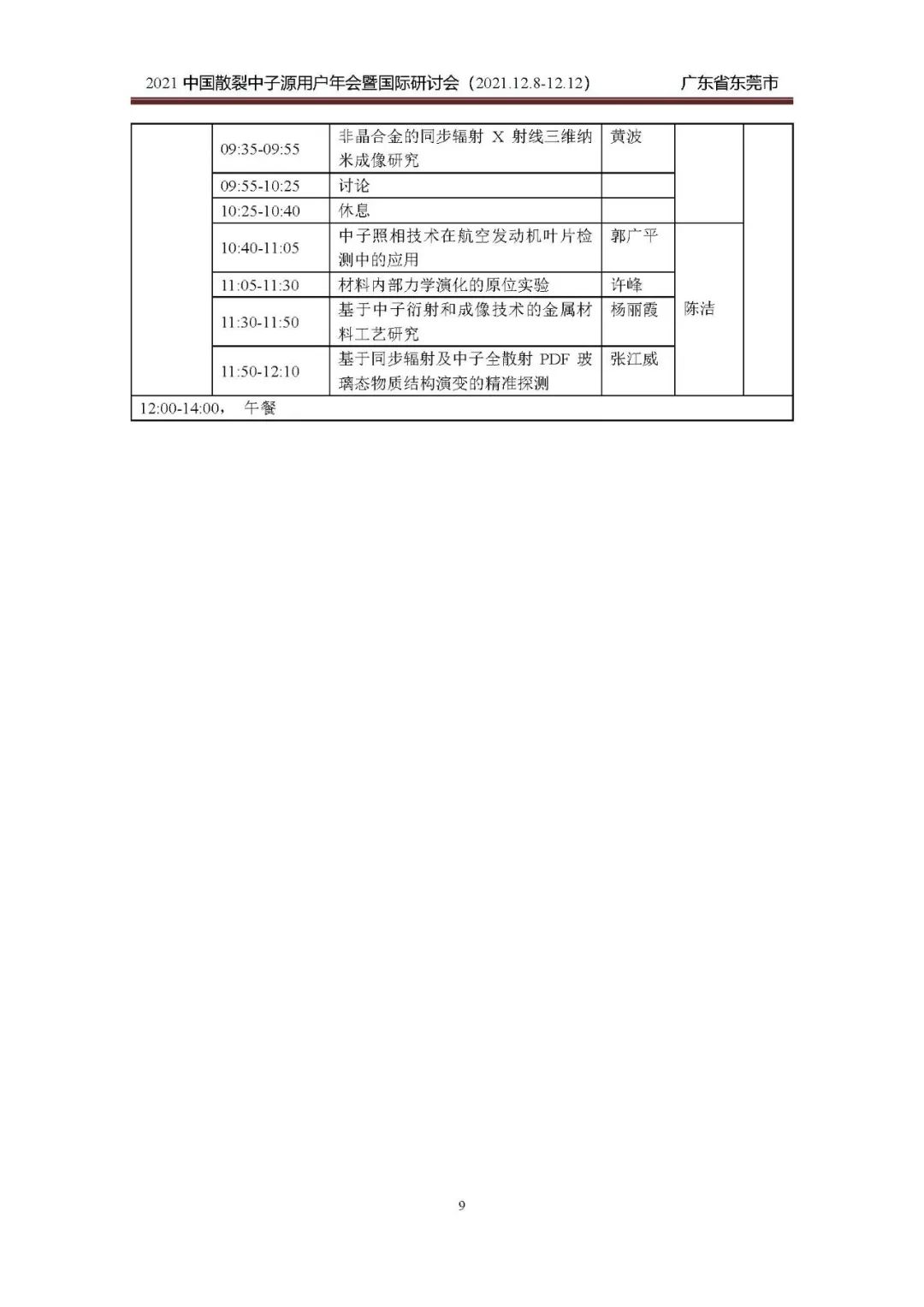 2021 中国散裂中子源用户年会暨国际研讨会（2021.12.8-12.12） 广东省东莞市

| | | | | | |
|---|---|---|---|---|---|
| | 09:35-09:55 | 非晶合金的同步辐射 X 射线三维纳米成像研究 | 黄波 | | |
| | 09:55-10:25 | 讨论 | | | |
| | 10:25-10:40 | 休息 | | | |
| | 10:40-11:05 | 中子照相技术在航空发动机叶片检测中的应用 | 郭广平 | 陈洁 | |
| | 11:05-11:30 | 材料内部力学演化的原位实验 | 许峰 | | |
| | 11:30-11:50 | 基于中子衍射和成像技术的金属材料工艺研究 | 杨丽霞 | | |
| | 11:50-12:10 | 基于同步辐射及中子全散射 PDF 玻璃态物质结构演变的精准探测 | 张江威 | | |
| 12:00-14:00， 午餐 | | | | | |

9